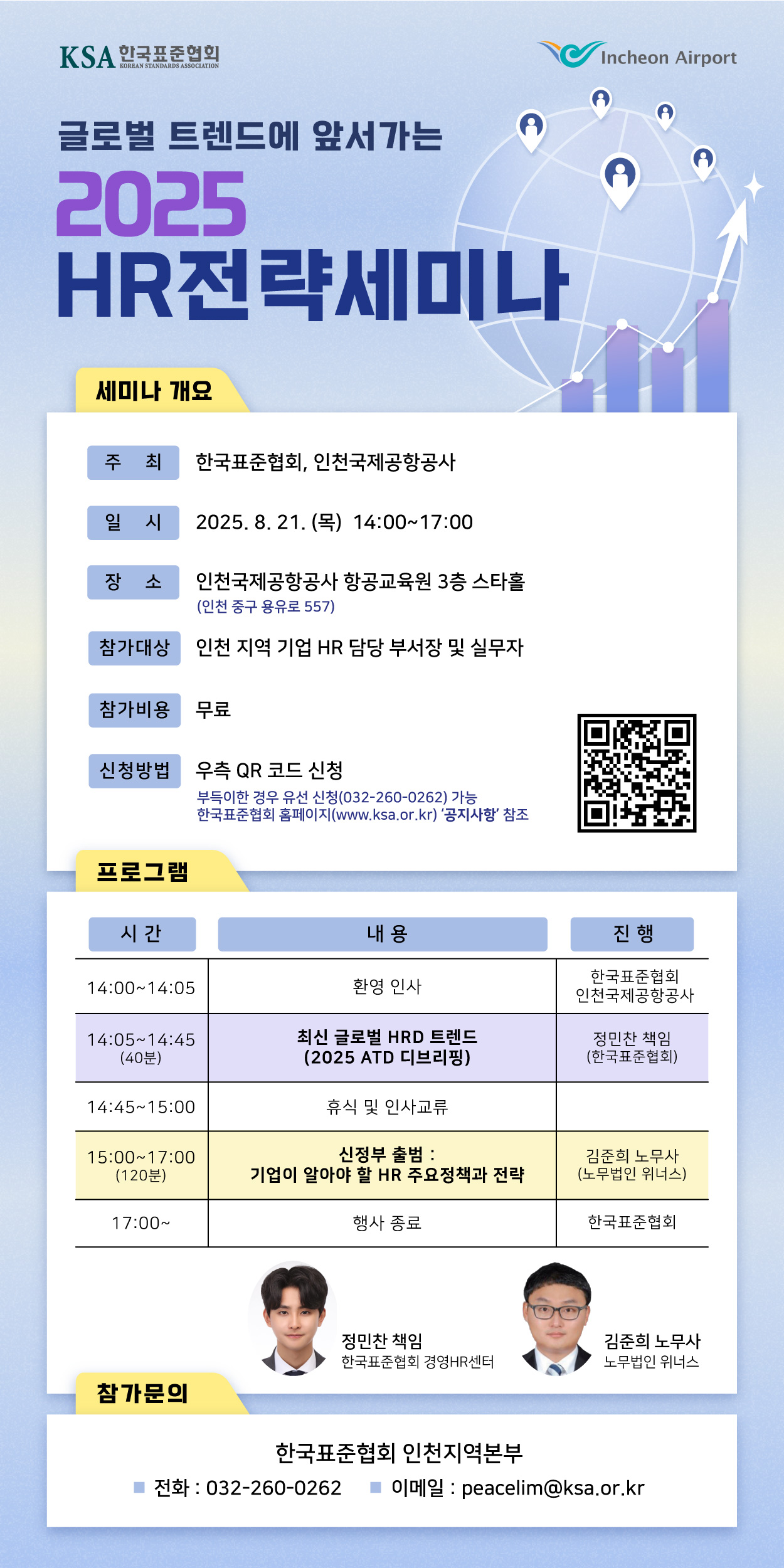 KSA 한국표준협회
KOREAN STANDARDS ASSOCIATION

Incheon Airport

글로벌 트렌드에 앞서가는
2025
HR전략세미나

세미나 개요

주 최 한국표준협회, 인천국제공항공사

일 시 2025. 8. 21. (목) 14:00~17:00

장 소 인천국제공항공사 항공교육원 3층 스타홀
(인천 중구 용유로 557)

참가대상 인천 지역 기업 HR 담당 부서장 및 실무자

참가비용 무료

신청방법 우측 QR 코드 신청
부득이한 경우 유선 신청(032-260-0262) 가능
한국표준협회 홈페이지(www.ksa.or.kr) '공지사항' 참조

프로그램

| 시 간 | 내 용 | 진 행 |
|---|---|---|
| 14:00~14:05 | 환영 인사 | 한국표준협회 인천국제공항공사 |
| 14:05~14:45 (40분) | 최신 글로벌 HRD 트렌드 (2025 ATD 디브리핑) | 정민찬 책임 (한국표준협회) |
| 14:45~15:00 | 휴식 및 인사교류 | |
| 15:00~17:00 (120분) | 신정부 출범 : 기업이 알아야 할 HR 주요정책과 전략 | 김준희 노무사 (노무법인 위너스) |
| 17:00~ | 행사 종료 | 한국표준협회 |

정민찬 책임
한국표준협회 경영HR센터

김준희 노무사
노무법인 위너스

참가문의

한국표준협회 인천지역본부
전화 : 032-260-0262 이메일 : peacelim@ksa.or.kr